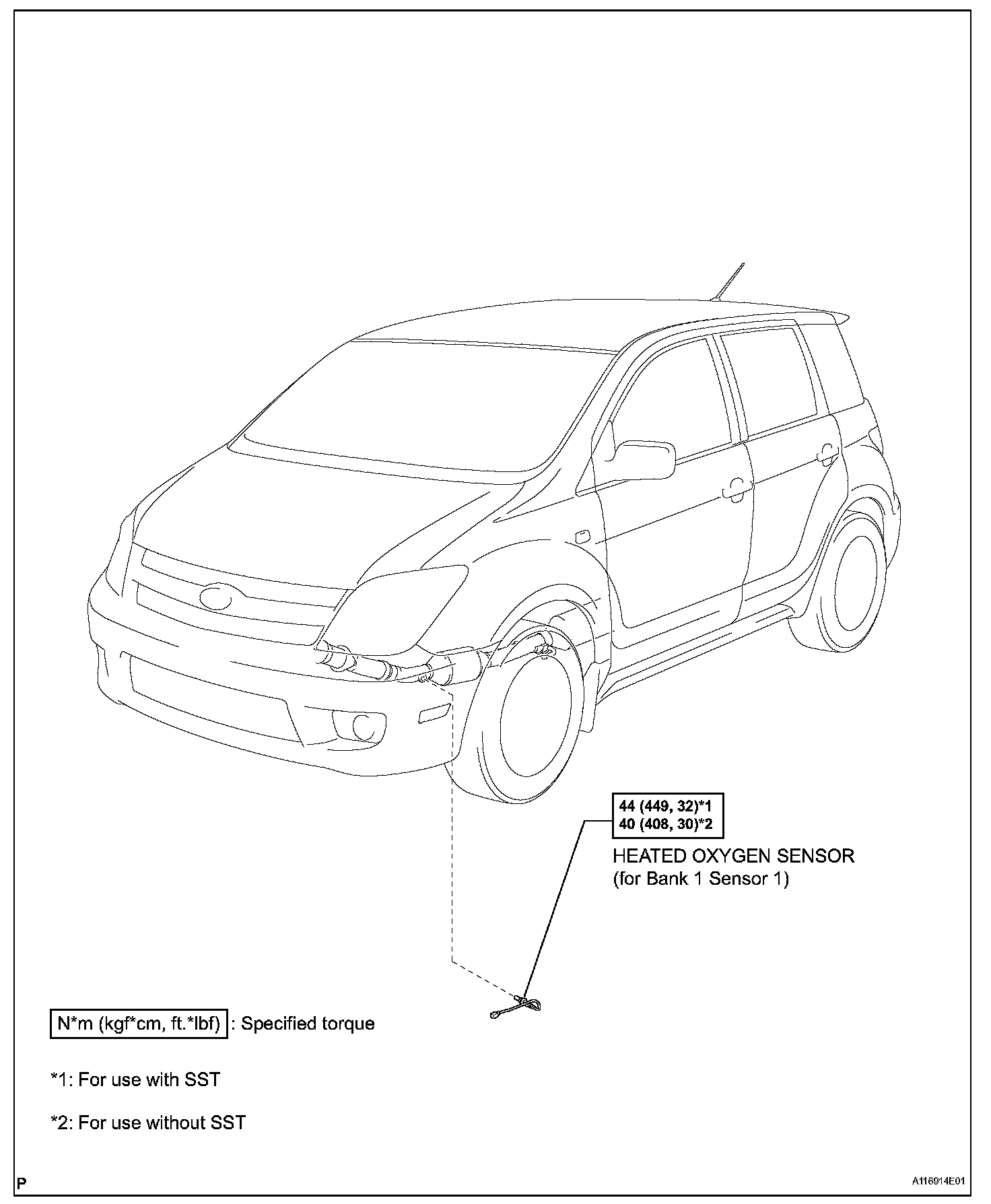 44 (449, 32)*1
40 (408, 30)*2

HEATED OXYGEN SENSOR
(for Bank 1 Sensor 1)

N*m (kgf*cm, ft.*lbf) : Specified torque

*1: For use with SST

*2: For use without SST

P

A116914E01